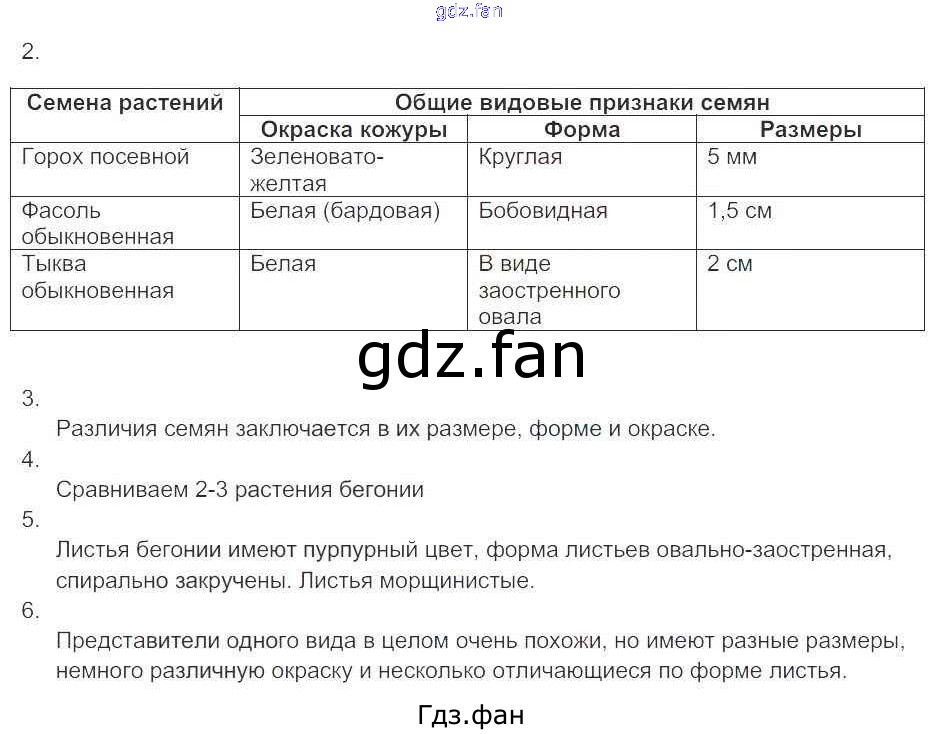 gdz.fan

2.

| Семена растений | Общие видовые признаки семян | | |
|---|---|---|---|
| | Окраска кожуры | Форма | Размеры |
| Горох посевной | Зеленовато-желтая | Круглая | 5 мм |
| Фасоль обыкновенная | Белая (бардовая) | Бобовидная | 1,5 см |
| Тыква обыкновенная | Белая | В виде заостренного овала | 2 см |

gdz.fan

3.
Различия семян заключается в их размере, форме и окраске.

4.
Сравниваем 2-3 растения бегонии

5.
Листья бегонии имеют пурпурный цвет, форма листьев овально-заостренная, спирально закручены. Листья морщинистые.

6.
Представители одного вида в целом очень похожи, но имеют разные размеры, немного различную окраску и несколько отличающиеся по форме листья.

Гдз.фан